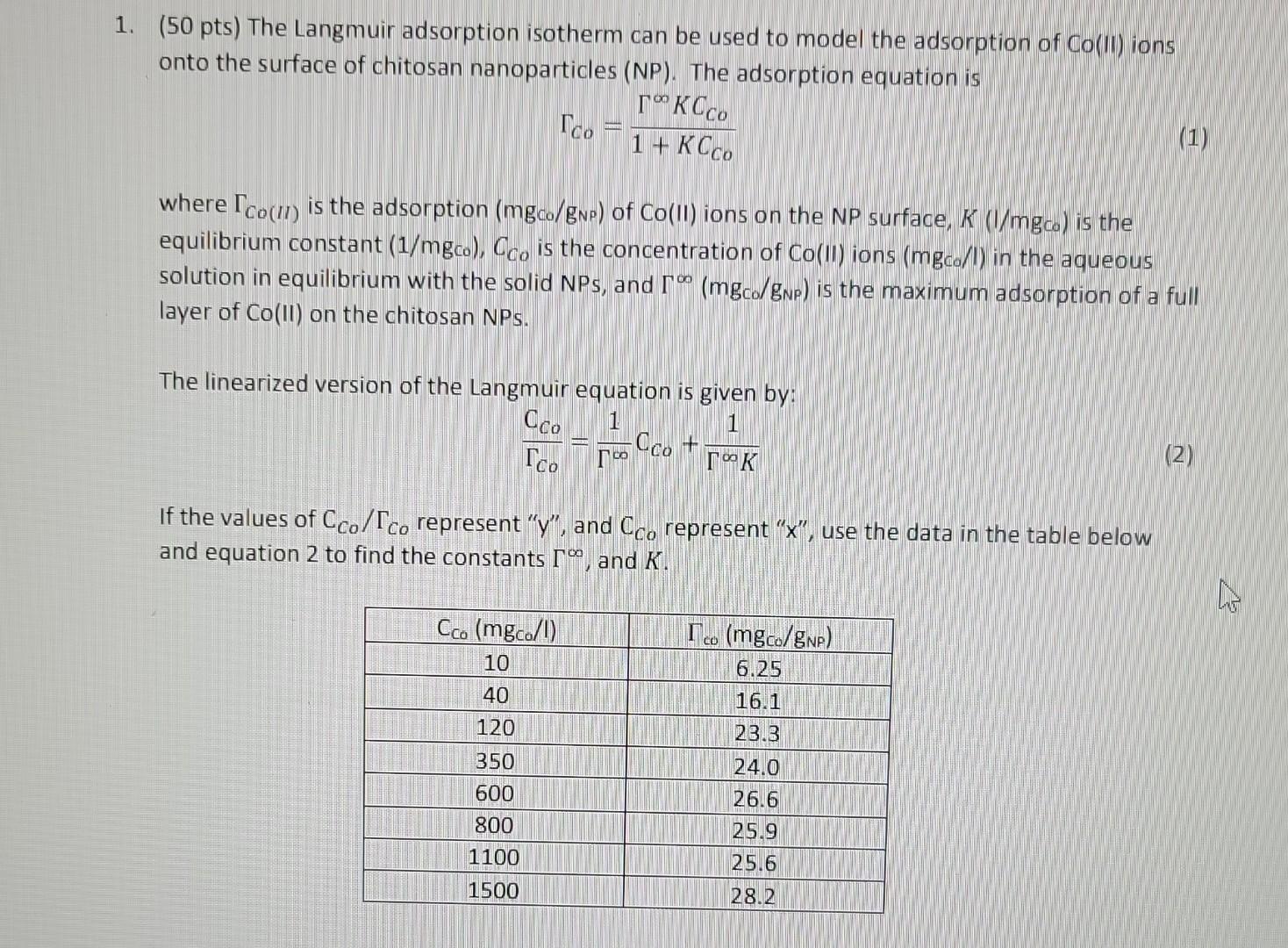 1. (50 pts) The Langmuir adsorption isotherm can be used to model the adsorption of Co(II) ions onto the surface of chitosan nanoparticles (NP). The adsorption equation is

$\Gamma_{Co} = \frac{\Gamma^{\infty} K C_{Co}}{1 + K C_{Co}}$ (1)

where $\Gamma_{Co(II)}$ is the adsorption ($mg_{Co}/g_{NP}$) of Co(II) ions on the NP surface, $K$ ($l/mg_{Co}$) is the equilibrium constant ($1/mg_{Co}$), $C_{Co}$ is the concentration of Co(II) ions ($mg_{Co}/l$) in the aqueous solution in equilibrium with the solid NPs, and $\Gamma^{\infty}$ ($mg_{Co}/g_{NP}$) is the maximum adsorption of a full layer of Co(II) on the chitosan NPs.

The linearized version of the Langmuir equation is given by:

$\frac{C_{Co}}{\Gamma_{Co}} = \frac{1}{\Gamma^{\infty}} C_{Co} + \frac{1}{\Gamma^{\infty} K}$ (2)

If the values of $C_{Co}/\Gamma_{Co}$ represent "y", and $C_{Co}$ represent "x", use the data in the table below and equation 2 to find the constants $\Gamma^{\infty}$, and $K$.

| $C_{Co}$ ($mg_{Co}/l$) | $\Gamma_{Co}$ ($mg_{Co}/g_{NP}$) |
|---|---|
| 10 | 6.25 |
| 40 | 16.1 |
| 120 | 23.3 |
| 350 | 24.0 |
| 600 | 26.6 |
| 800 | 25.9 |
| 1100 | 25.6 |
| 1500 | 28.2 |